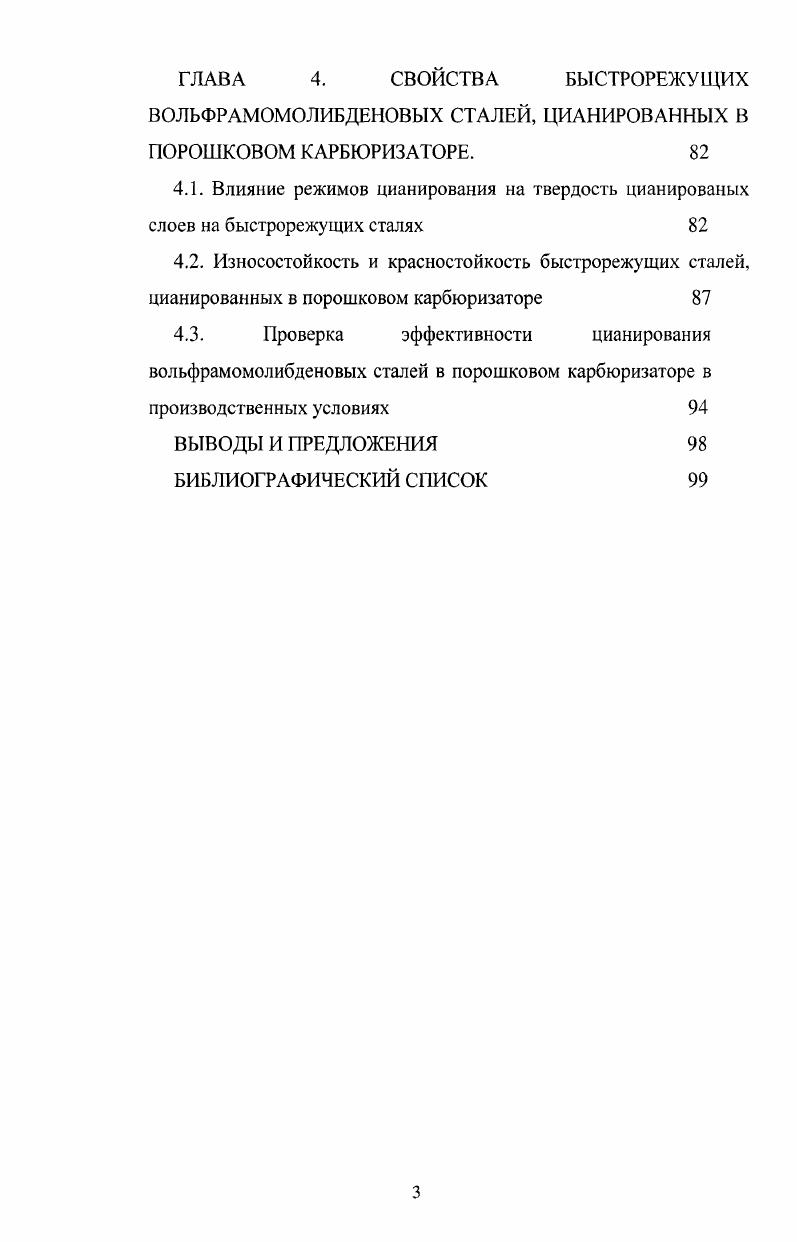 ГЛАВА 4. СВОЙСТВА БЫСТРОРЕЖУЩИХ ВОЛЬФРАМОМОЛИБДЕНОВЫХ СТАЛЕЙ, ЦИАНИРОВАННЫХ В ПОРОШКОВОМ КАРБЮРИЗАТОРЕ. 82

4.1. Влияние режимов цианирования на твердость цианированых слоев на быстрорежущих сталях 82

4.2. Износостойкость и красностойкость быстрорежущих сталей, цианированных в порошковом карбюризаторе 87

4.3. Проверка эффективности цианирования вольфрамомолибденовых сталей в порошковом карбюризаторе в производственных условиях 94

ВЫВОДЫ И ПРЕДЛОЖЕНИЯ 98

БИБЛИОГРАФИЧЕСКИЙ СПИСОК 99

3